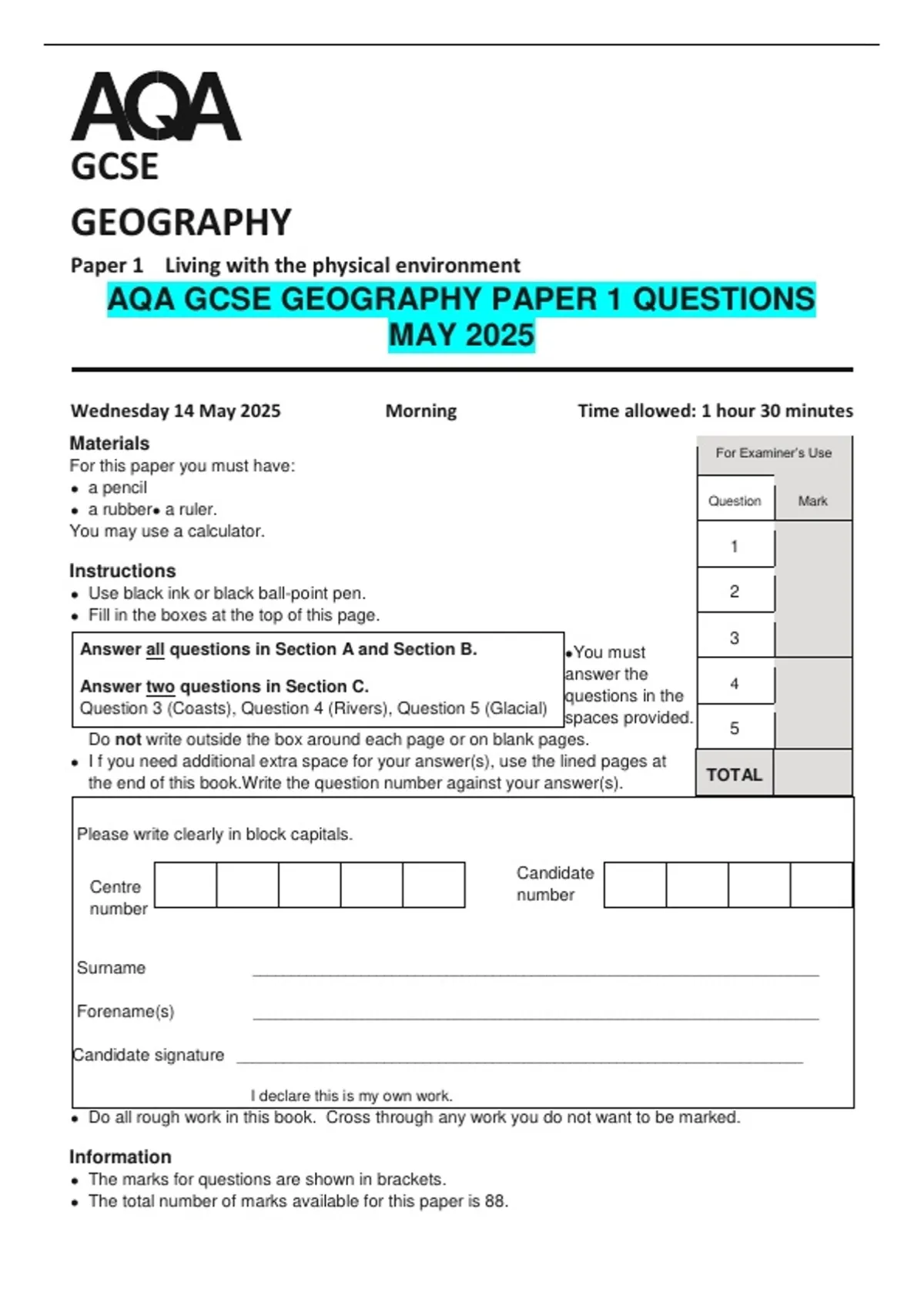 AQA
GCSE
GEOGRAPHY
Paper 1 Living with the physical environment
AQA GCSE GEOGRAPHY PAPER 1 QUESTIONS MAY 2025

Wednesday 14 May 2025 Morning Time allowed: 1 hour 30 minutes

Materials
For this paper you must have:
• a pencil
• a rubber• a ruler.
You may use a calculator.

Instructions
• Use black ink or black ball-point pen.
• Fill in the boxes at the top of this page.

Answer all questions in Section A and Section B.

Answer two questions in Section C.
Question 3 (Coasts), Question 4 (Rivers), Question 5 (Glacial)

•You must answer the questions in the spaces provided.
Do not write outside the box around each page or on blank pages.
• I f you need additional extra space for your answer(s), use the lined pages at the end of this book.Write the question number against your answer(s).

For Examiner's Use

| Question | Mark |
|---|---|
| 1 | |
| 2 | |
| 3 | |
| 4 | |
| 5 | |
| TOTAL | |

Please write clearly in block capitals.

Centre number

Candidate number

Surname

Forename(s)

Candidate signature

I declare this is my own work.

• Do all rough work in this book. Cross through any work you do not want to be marked.

Information
• The marks for questions are shown in brackets.
• The total number of marks available for this paper is 88.